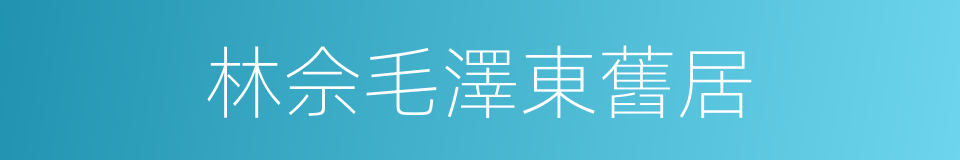 林佘毛澤東舊居